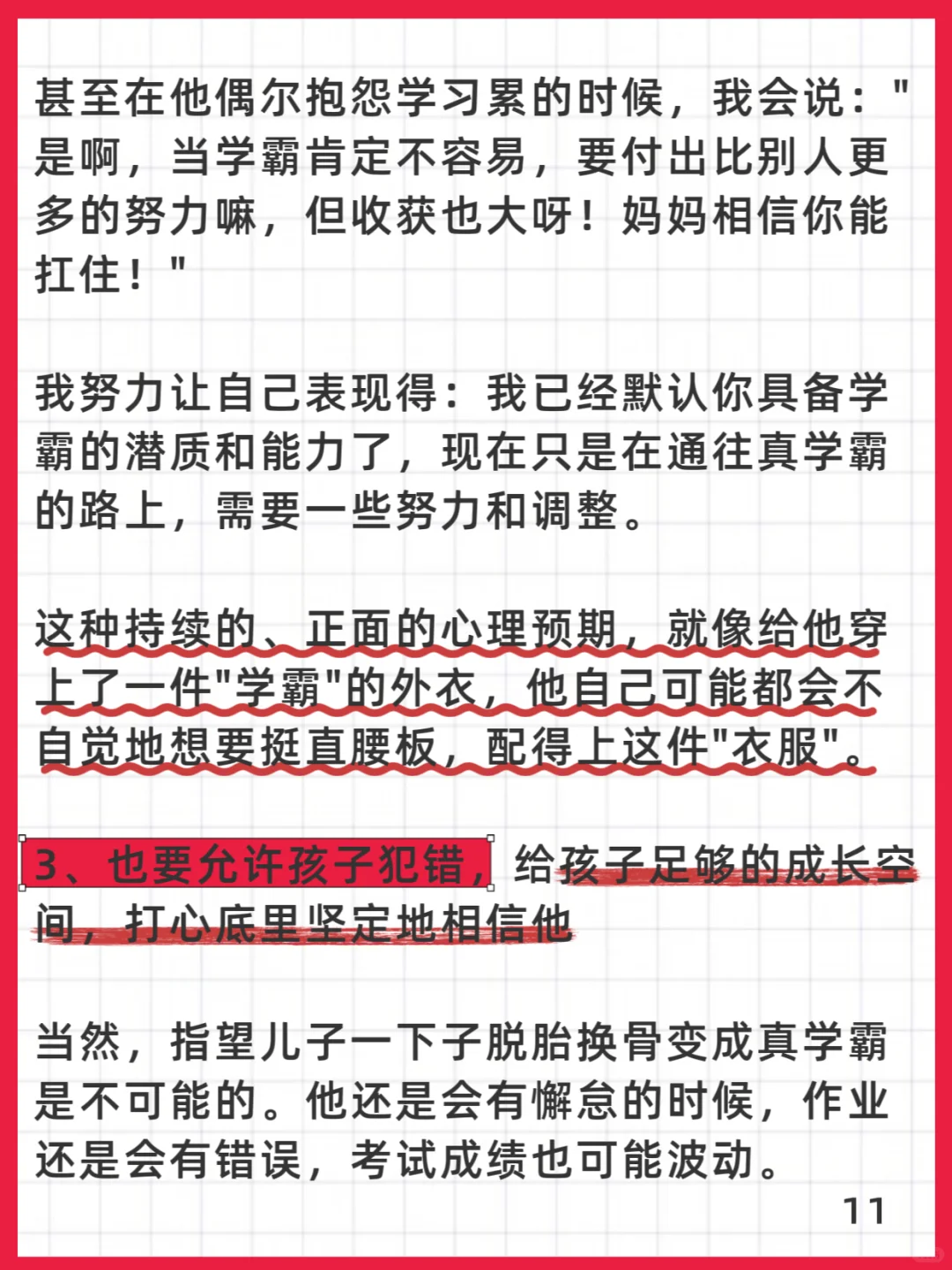 甚至在他偶尔抱怨学习累的时候，我会说："是啊，当学霸肯定不容易，要付出比别人更多的努力嘛，但收获也大呀！妈妈相信你能扛住！"

我努力让自己表现得：我已经默认你具备学霸的潜质和能力了，现在只是在通往真学霸的路上，需要一些努力和调整。

这种持续的、正面的心理预期，就像给他穿上了一件"学霸"的外衣，他自己可能都会不自觉地想要挺直腰板，配得上这件"衣服"。

3、也要允许孩子犯错，给孩子足够的成长空间，打心底里坚定地相信他

当然，指望儿子一下子脱胎换骨变成真学霸是不可能的。他还是会有懈怠的时候，作业还是会有错误，考试成绩也可能波动。

11